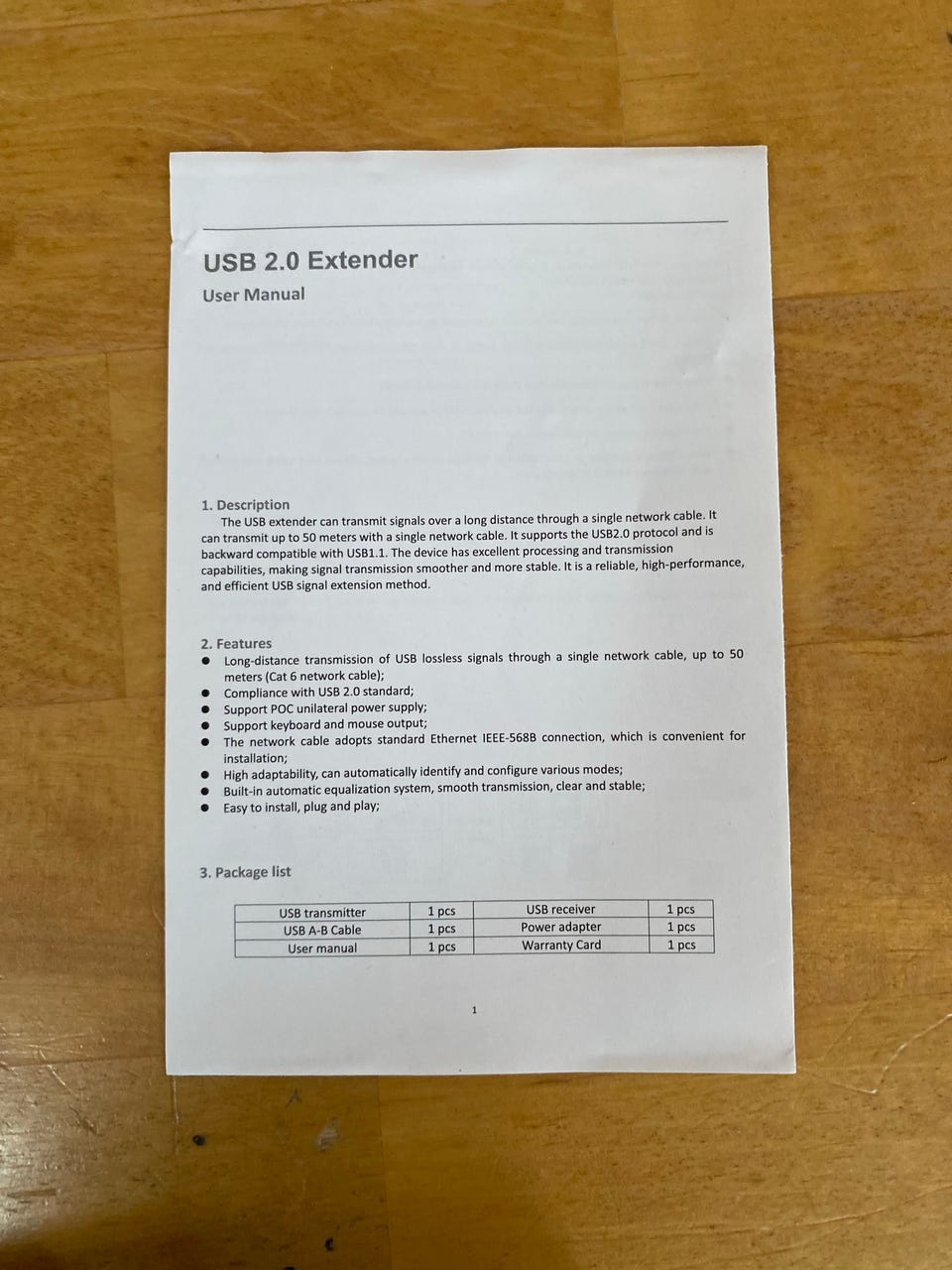 USB 2.0 Extender

User Manual

1. Description

The USB extender can transmit signals over a long distance through a single network cable. It can transmit up to 50 meters with a single network cable. It supports the USB2.0 protocol and is backward compatible with USB1.1. The device has excellent processing and transmission capabilities, making signal transmission smoother and more stable. It is a reliable, high-performance, and efficient USB signal extension method.

2. Features

• Long-distance transmission of USB lossless signals through a single network cable, up to 50 meters (Cat 6 network cable);
• Compliance with USB 2.0 standard;
• Support POC unilateral power supply;
• Support keyboard and mouse output;
• The network cable adopts standard Ethernet IEEE-568B connection, which is convenient for installation;
• High adaptability, can automatically identify and configure various modes;
• Built-in automatic equalization system, smooth transmission, clear and stable;
• Easy to install, plug and play;

3. Package list

| USB transmitter | 1 pcs | USB receiver | 1 pcs |
|---|---|---|---|
| USB A-B Cable | 1 pcs | Power adapter | 1 pcs |
| User manual | 1 pcs | Warranty Card | 1 pcs |

1